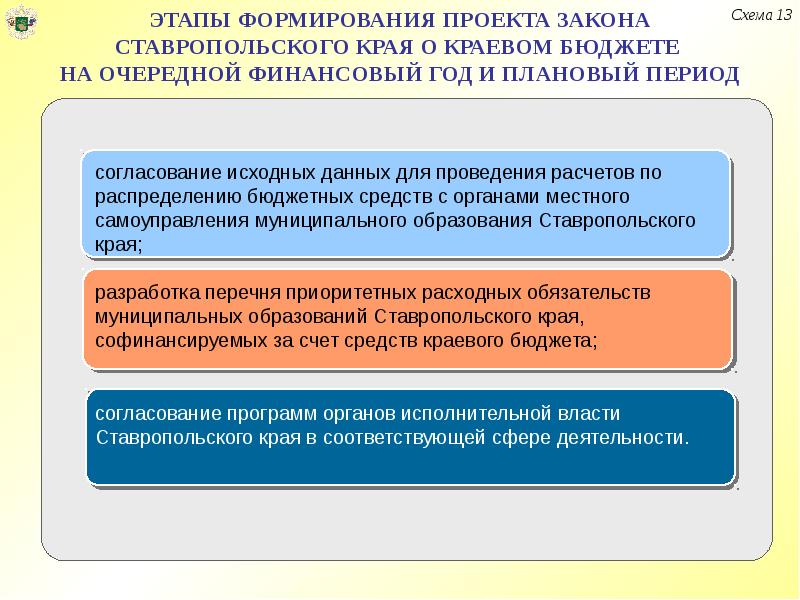 ЭТАПЫ ФОРМИРОВАНИЯ ПРОЕКТА ЗАКОНА СТАВРОПОЛЬСКОГО КРАЯ О КРАЕВОМ БЮДЖЕТЕ НА ОЧЕРЕДНОЙ ФИНАНСОВЫЙ ГОД И ПЛАНОВЫЙ ПЕРИОД

Схема 13

согласование исходных данных для проведения расчетов по распределению бюджетных средств с органами местного самоуправления муниципального образования Ставропольского края;

разработка перечня приоритетных расходных обязательств муниципальных образований Ставропольского края, софинансируемых за счет средств краевого бюджета;

согласование программ органов исполнительной власти Ставропольского края в соответствующей сфере деятельности.